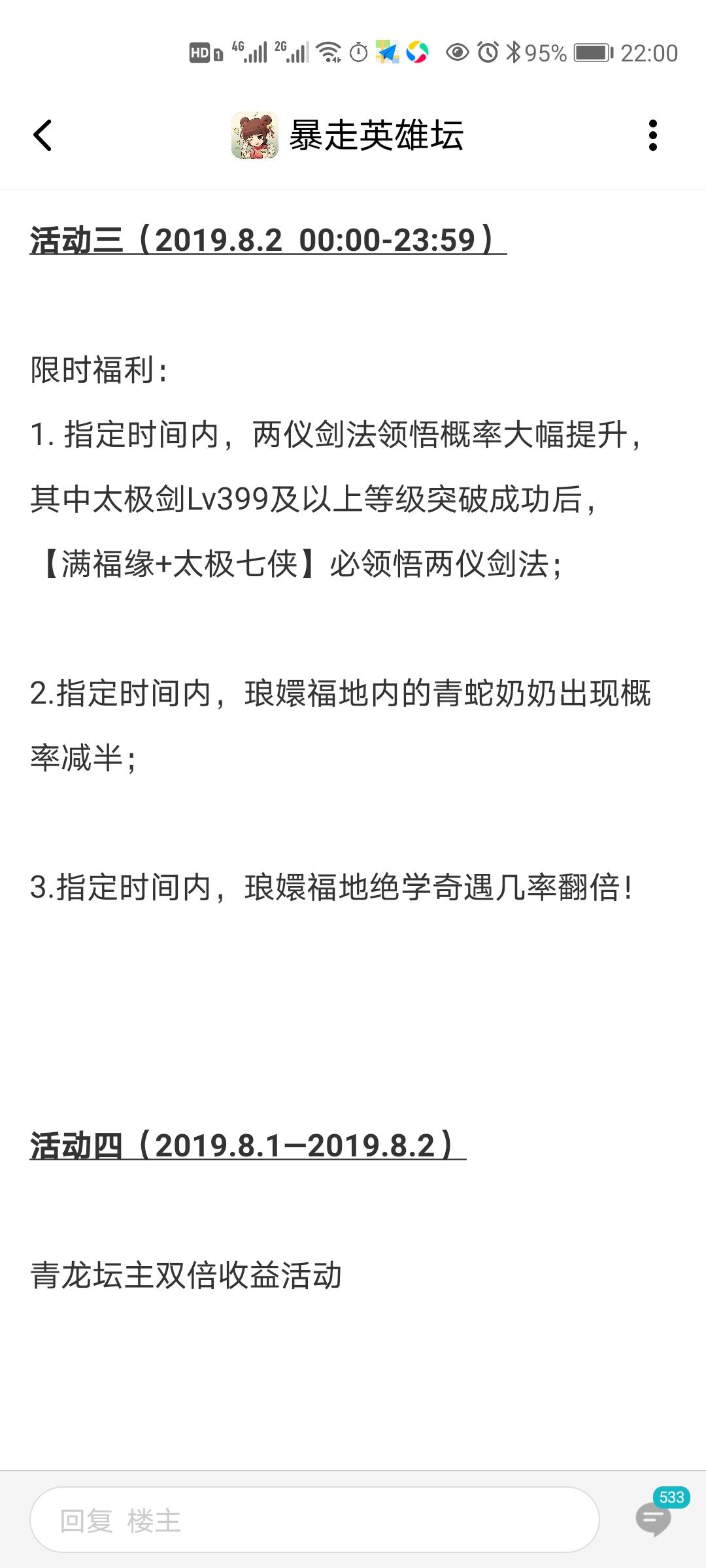 HD 4G 2G 95% 22:00

暴走英雄坛

活动三（2019.8.2 00:00-23:59）

限时福利：

1. 指定时间内，两仪剑法领悟概率大幅提升，其中太极剑Lv399及以上等级突破成功后，【满福缘+太极七侠】必领悟两仪剑法；

2.指定时间内，琅嬛福地内的青蛇奶奶出现概率减半；

3.指定时间内，琅嬛福地绝学奇遇几率翻倍！

活动四（2019.8.1—2019.8.2）

青龙坛主双倍收益活动

回复 楼主

533